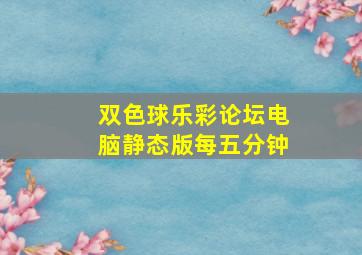 双色球乐彩论坛电脑静态版每五分钟